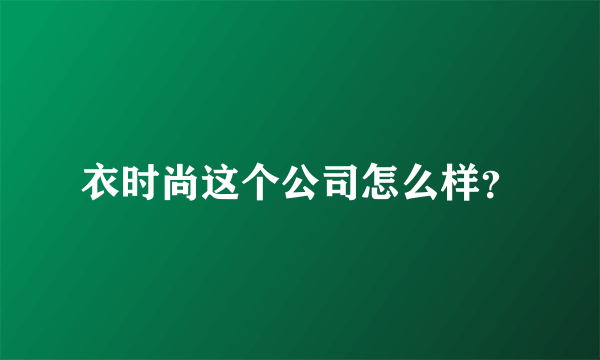 衣时尚这个公司怎么样?